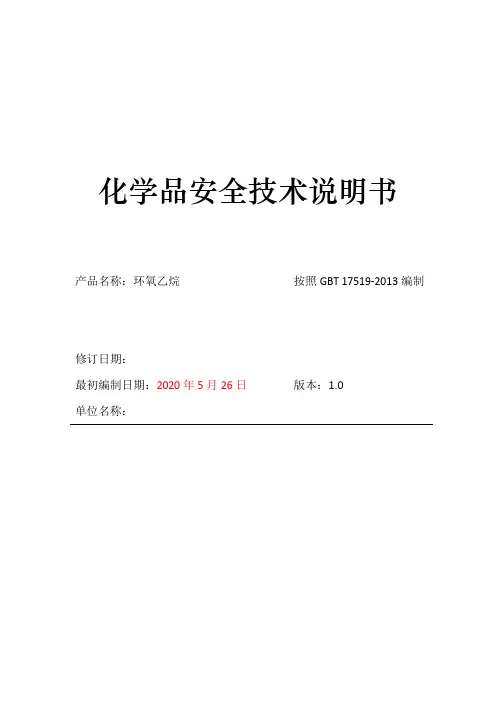 化学品安全技术说明书

产品名称：环氧乙烷 按照GBT 17519-2013编制

修订日期：

最初编制日期：2020年5月26日 版本：1.0

单位名称：